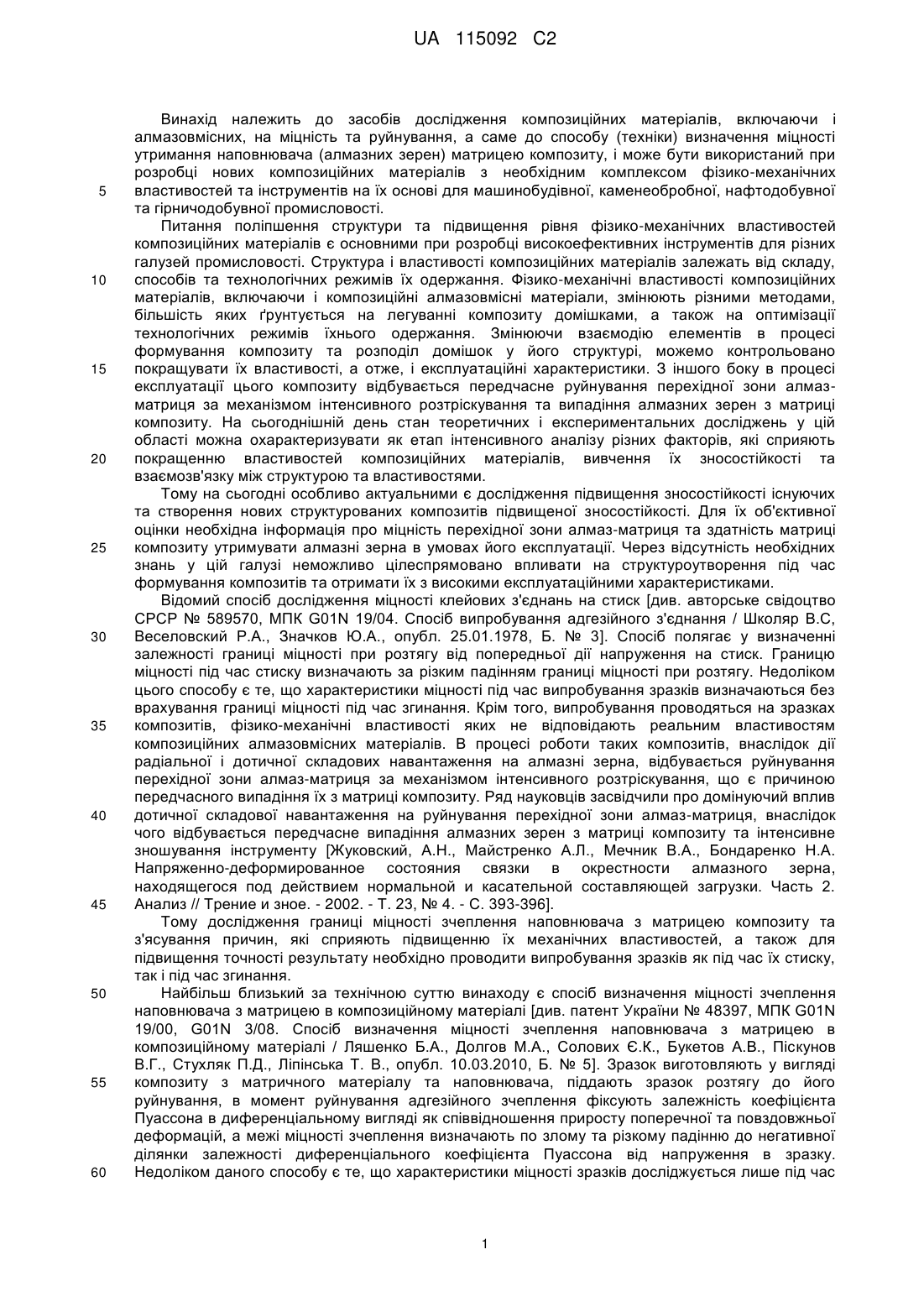 UA 115092 C2

Винахід належить до засобів дослідження композиційних матеріалів, включаючи і алмазовмісних, на міцність та руйнування, а саме до способу (техніки) визначення міцності утримання наповнювача (алмазних зерен) матрицею композиту, і може бути використаний при розробці нових композиційних матеріалів з необхідним комплексом фізико-механічних властивостей та інструментів на їх основі для машинобудівної, каменеобробної, нафтодобувної та гірничодобувної промисловості.

Питання поліпшення структури та підвищення рівня фізико-механічних властивостей композиційних матеріалів є основними при розробці високоефективних інструментів для різних галузей промисловості. Структура і властивості композиційних матеріалів залежать від складу, способів та технологічних режимів їх одержання. Фізико-механічні властивості композиційних матеріалів, включаючи і композиційні алмазовмісні матеріали, змінюють різними методами, більшість яких ґрунтується на легуванні композиту домішками, а також на оптимізації технологічних режимів їхнього одержання. Змінюючи взаємодію елементів в процесі формування композиту та розподіл домішок у його структурі, можемо контрольовано покращувати їх властивості, а отже, і експлуатаційні характеристики. З іншого боку в процесі експлуатації цього композиту відбувається передчасне руйнування перехідної зони алмаз-матриця за механізмом інтенсивного розтріскування та випадіння алмазних зерен з матриці композиту. На сьогоднішній день стан теоретичних і експериментальних досліджень у цій області можна охарактеризувати як етап інтенсивного аналізу різних факторів, які сприяють покращенню властивостей композиційних матеріалів, вивчення їх зносостійкості та взаємозв'язку між структурою та властивостями.

Тому на сьогодні особливо актуальними є дослідження підвищення зносостійкості існуючих та створення нових структурованих композитів підвищеної зносостійкості. Для їх об'єктивної оцінки необхідна інформація про міцність перехідної зони алмаз-матриця та здатність матриці композиту утримувати алмазні зерна в умовах його експлуатації. Через відсутність необхідних знань у цій галузі неможливо цілеспрямовано впливати на структуроутворення під час формування композитів та отримати їх з високими експлуатаційними характеристиками.

Відомий спосіб дослідження міцності клейових з'єднань на стиск [див. авторське свідоцтво СРСР № 589570, МПК G01N 19/04. Спосіб випробування адгезійного з'єднання / Школяр В.С, Веселовский Р.А., Значков Ю.А., опубл. 25.01.1978, Б. № 3]. Спосіб полягає у визначенні залежності границі міцності при розтягу від попередньої дії напруження на стиск. Границю міцності під час стиску визначають за різким падінням границі міцності при розтягу. Недоліком цього способу є те, що характеристики міцності під час випробування зразків визначаються без врахування границі міцності під час згинання. Крім того, випробування проводяться на зразках композитів, фізико-механічні властивості яких не відповідають реальним властивостям композиційних алмазовмісних матеріалів. В процесі роботи таких композитів, внаслідок дії радіальної і дотичної складових навантаження на алмазні зерна, відбувається руйнування перехідної зони алмаз-матриця за механізмом інтенсивного розтріскування, що є причиною передчасного випадіння їх з матриці композиту. Ряд науковців засвідчили про домінуючий вплив дотичної складової навантаження на руйнування перехідної зони алмаз-матриця, внаслідок чого відбувається передчасне випадіння алмазних зерен з матриці композиту та інтенсивне зношування інструменту [Жуковский, А.Н., Майстренко А.Л., Мечник В.А., Бондаренко Н.А. Напряженно-деформированное состояния связки в окрестности алмазного зерна, находящегося под действием нормальной и касательной составляющей загрузки. Часть 2. Анализ // Трение и зное. - 2002. - Т. 23, № 4. - С. 393-396].

Тому дослідження границі міцності зчеплення наповнювача з матрицею композиту та з'ясування причин, які сприяють підвищенню їх механічних властивостей, а також для підвищення точності результату необхідно проводити випробування зразків як під час їх стиску, так і під час згинання.

Найбільш близький за технічною суттю винаходу є спосіб визначення міцності зчеплення наповнювача з матрицею в композиційному матеріалі [див. патент України № 48397, МПК G01N 19/00, G01N 3/08. Спосіб визначення міцності зчеплення наповнювача з матрицею в композиційному матеріалі / Ляшенко Б.А., Долгов М.А., Солових Є.К., Букетов А.В., Піскунов В.Г., Стухляк П.Д., Ліпінська Т. В., опубл. 10.03.2010, Б. № 5]. Зразок виготовляють у вигляді композиту з матричного матеріалу та наповнювача, піддають зразок розтягу до його руйнування, в момент руйнування адгезійного зчеплення фіксують залежність коефіцієнта Пуассона в диференціальному вигляді як співвідношення приросту поперечної та повздовжньої деформацій, а межі міцності зчеплення визначають по злому та різкому падінню до негативної ділянки залежності диференціального коефіцієнта Пуассона від напруження в зразку. Недоліком даного способу є те, що характеристики міцності зразків досліджується лише під час

5
10
15
20
25
30
35
40
45
50
55
60

1